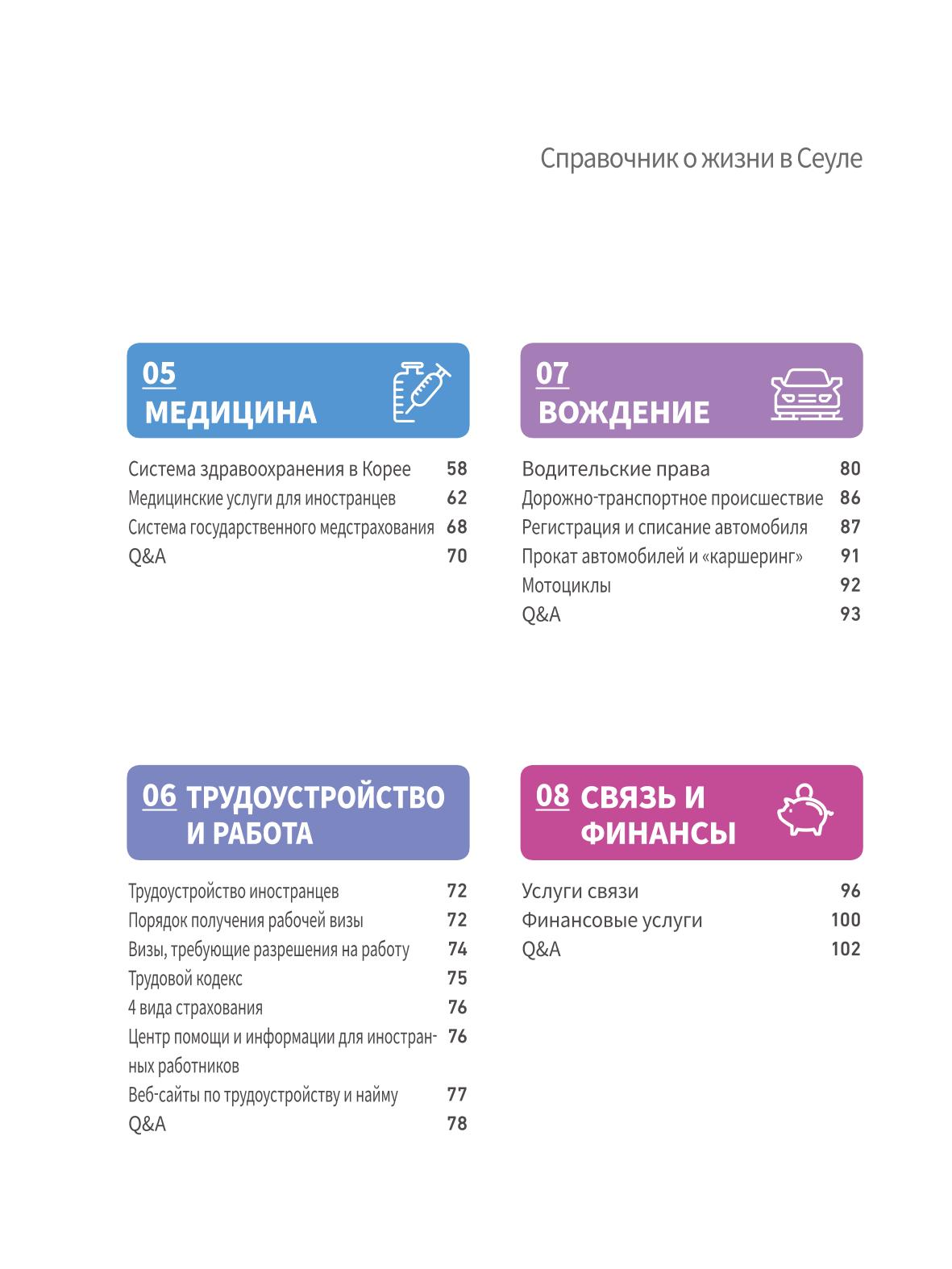 Справочник о жизни в Сеуле

05
МЕДИЦИНА

Система здравоохранения в Корее 58
Медицинские услуги для иностранцев 62
Система государственного медстрахования 68
Q&A 70

06 ТРУДОУСТРОЙСТВО И РАБОТА

Трудоустройство иностранцев 72
Порядок получения рабочей визы 72
Визы, требующие разрешения на работу 74
Трудовой кодекс 75
4 вида страхования 76
Центр помощи и информации для иностранных работников 76
Веб-сайты по трудоустройству и найму 77
Q&A 78

07
ВОЖДЕНИЕ

Водительские права 80
Дорожно-транспортное происшествие 86
Регистрация и списание автомобиля 87
Прокат автомобилей и «каршеринг» 91
Мотоциклы 92
Q&A 93

08 СВЯЗЬ И ФИНАНСЫ

Услуги связи 96
Финансовые услуги 100
Q&A 102